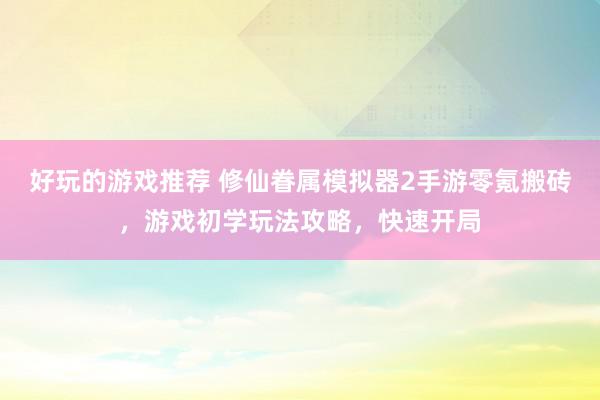 好玩的游戏推荐 修仙眷属模拟器2手游零氪搬砖，游戏初学玩法攻略，快速开局